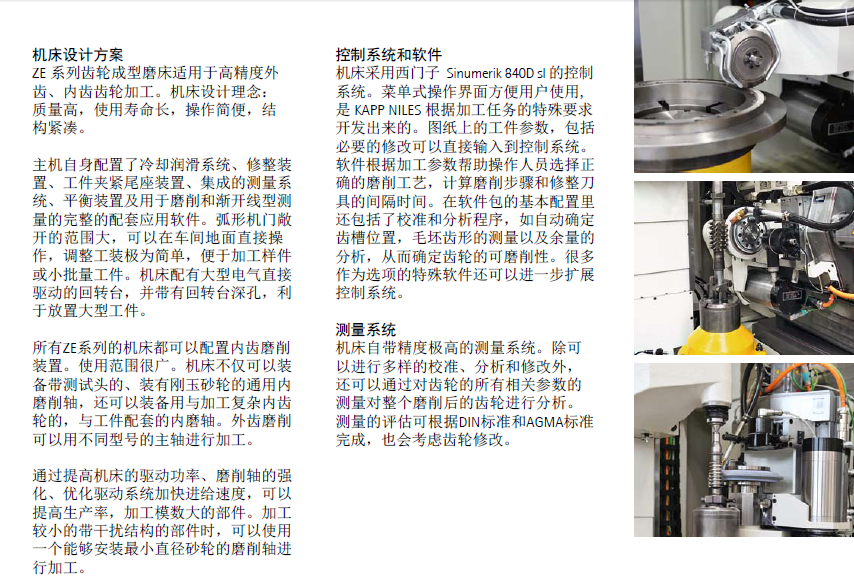 机床设计方案
ZE系列齿轮成型磨床适用于高精度外齿、内齿齿轮加工。机床设计理念：质量高，使用寿命长，操作简便，结构紧凑。

主机自身配置了冷却润滑系统、修整装置、工件夹紧尾座装置、集成的测量系统、平衡装置及用于磨削和渐开线型测量的完整的配套应用软件。弧形机门敞开的范围大，可以在车间地面直接操作，调整工装极为简单，便于加工样件或小批量工件。机床配有大型电气直接驱动的回转台，并带有回转台深孔，利于放置大型工件。

所有ZE系列的机床都可以配置内齿磨削装置。使用范围很广。机床不仅可以装备带测试头的、装有刚玉砂轮的通用内磨削轴，还可以装备用与加工复杂内齿轮的，与工件配套的内磨轴。外齿磨削可以用不同型号的主轴进行加工。

通过提高机床的驱动功率、磨削轴的强化、优化驱动系统加快进给速度，可以提高生产率，加工模数大的部件。加工较小的带干扰结构的部件时，可以使用一个能够安装最小直径砂轮的磨削轴进行加工。

控制系统和软件
机床采用西门子 Sinumerik 840D sl的控制系统。菜单式操作界面方便用户使用，是KAPP NILES根据加工任务的特殊要求开发出来的。图纸上的工件参数，包括必要的修改可以直接输入到控制系统。软件根据加工参数帮助操作人员选择正确的磨削工艺，计算磨削步骤和修整刀具的间隔时间。在软件包的基本配置里还包括了校准和分析程序，如自动确定齿槽位置，毛坯齿形的测量以及余量的分析，从而确定齿轮的可磨削性。很多作为选项的特殊软件还可以进一步扩展控制系统。

测量系统
机床自带精度极高的测量系统。除可以进行多样的校准、分析和修改外，还可以通过对齿轮的所有相关参数的测量对整个磨削后的齿轮进行分析。测量的评估可根据DIN标准和AGMA标准完成，也会考虑齿轮修改。